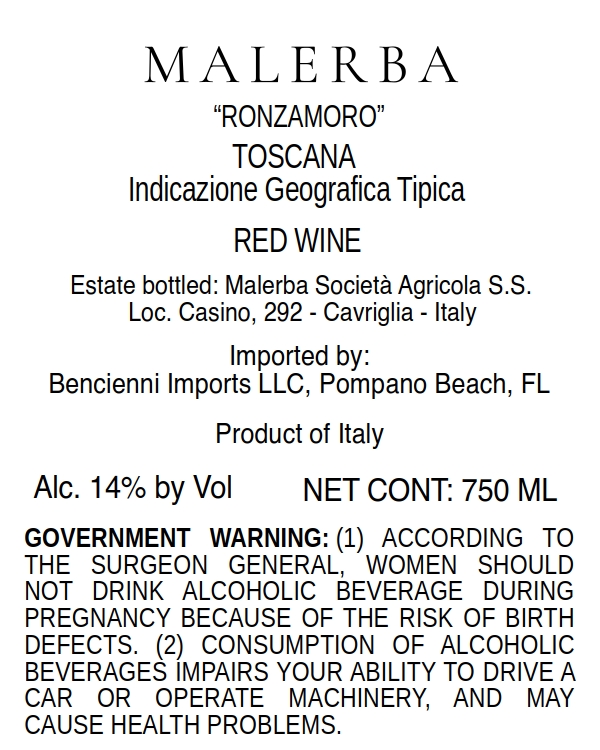 MALERBA

"RONZAMORO"

TOSCANA
Indicazione Geografica Tipica

RED WINE

Estate bottled: Malerba Società Agricola S.S.
Loc. Casino, 292 - Cavriglia - Italy

Imported by:
Bencienni Imports LLC, Pompano Beach, FL

Product of Italy

Alc. 14% by Vol NET CONT: 750 ML

GOVERNMENT WARNING: (1) ACCORDING TO THE SURGEON GENERAL, WOMEN SHOULD NOT DRINK ALCOHOLIC BEVERAGE DURING PREGNANCY BECAUSE OF THE RISK OF BIRTH DEFECTS. (2) CONSUMPTION OF ALCOHOLIC BEVERAGES IMPAIRS YOUR ABILITY TO DRIVE A CAR OR OPERATE MACHINERY, AND MAY CAUSE HEALTH PROBLEMS.